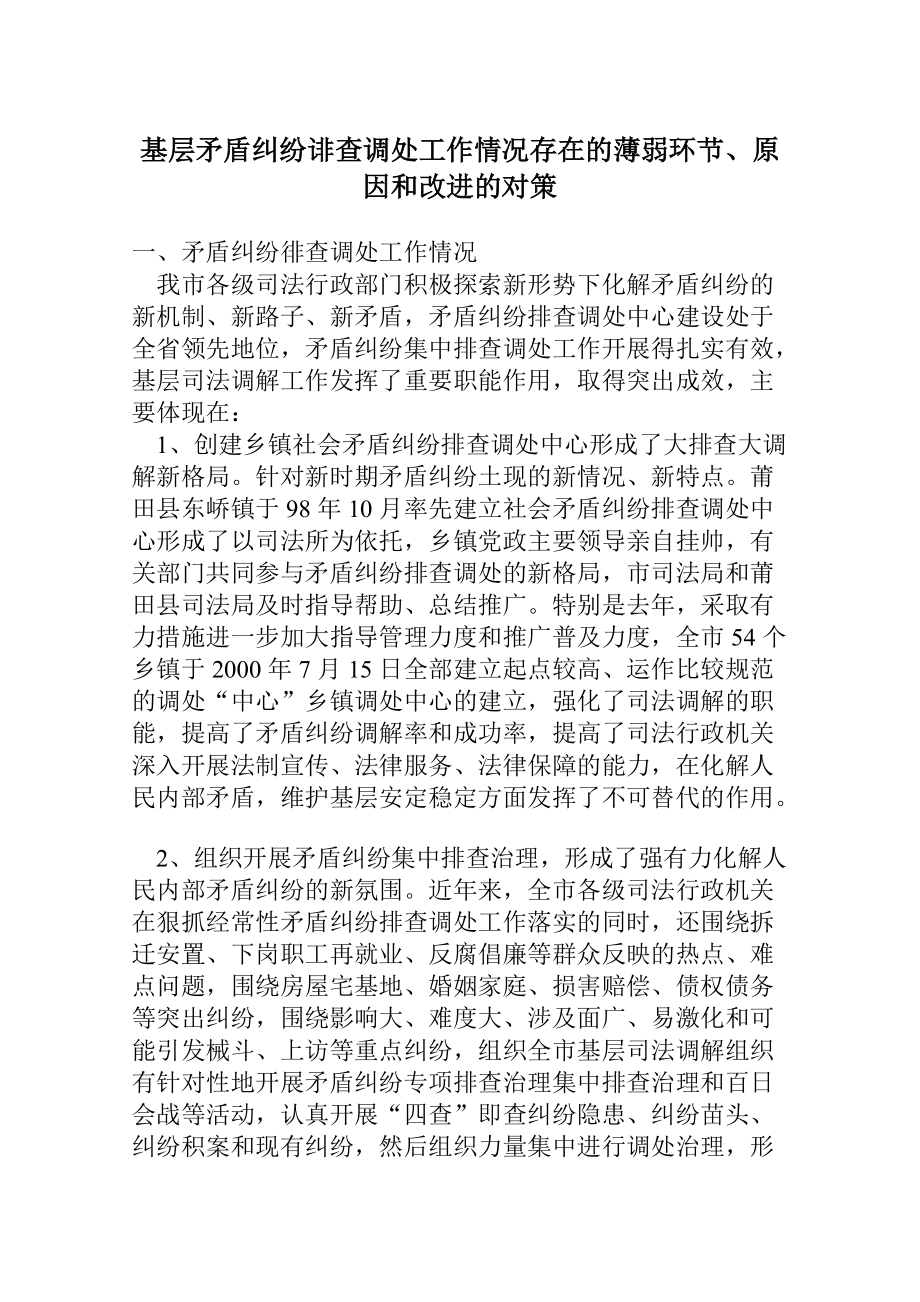 基层矛盾纠纷诽查调处工作情况存在的薄弱环节、原因和改进的对策

一、矛盾纠纷徘查调处工作情况

我市各级司法行政部门积极探索新形势下化解矛盾纠纷的新机制、新路子、新矛盾，矛盾纠纷排查调处中心建设处于全省领先地位，矛盾纠纷集中排查调处工作开展得扎实有效，基层司法调解工作发挥了重要职能作用，取得突出成效，主要体现在：

1、创建乡镇社会矛盾纠纷排查调处中心形成了大排查大调解新格局。针对新时期矛盾纠纷土现的新情况、新特点。莆田县东峤镇于 98 年 10 月率先建立社会矛盾纠纷排查调处中心形成了以司法所为依托，乡镇党政主要领导亲自挂帅，有关部门共同参与矛盾纠纷排查调处的新格局，市司法局和莆田县司法局及时指导帮助、总结推广。特别是去年，采取有力措施进一步加大指导管理力度和推广普及力度，全市 54 个乡镇于 2000 年 7 月 15 日全部建立起点较高、运作比较规范的调处“中心”乡镇调处中心的建立，强化了司法调解的职能，提高了矛盾纠纷调解率和成功率，提高了司法行政机关深入开展法制宣传、法律服务、法律保障的能力，在化解人民内部矛盾，维护基层安定稳定方面发挥了不可替代的作用。

2、组织开展矛盾纠纷集中排查治理，形成了强有力化解人民内部矛盾纠纷的新氛围。近年来，全市各级司法行政机关在狠抓经常性矛盾纠纷排查调处工作落实的同时，还围绕拆迁安置、下岗职工再就业、反腐倡廉等群众反映的热点、难点问题，围绕房屋宅基地、婚姻家庭、损害赔偿、债权债务等突出纠纷，围绕影响大、难度大、涉及面广、易激化和可能引发械斗、上访等重点纠纷，组织全市基层司法调解组织有针对性地开展矛盾纠纷专项排查治理集中排查治理和百日会战等活动，认真开展“四查”即查纠纷隐患、纠纷苗头、纠纷积案和现有纠纷，然后组织力量集中进行调处治理，形